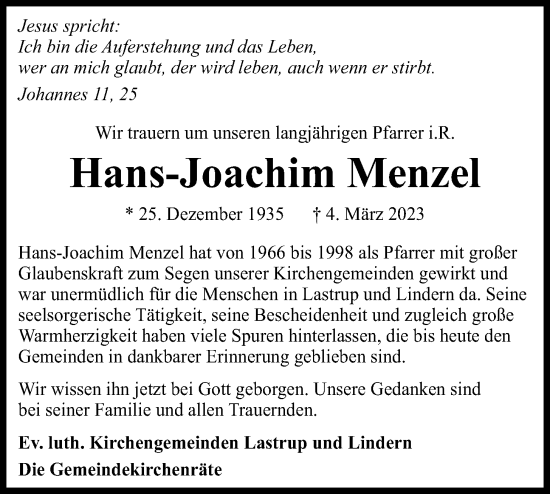 Jesus spricht:
Ich bin die Auferstehung und das Leben,
wer an mich glaubt, der wird leben, auch wenn er stirbt.
Johannes 11, 25

Wir trauern um unseren langjährigen Pfarrer i.R.

Hans-Joachim Menzel

* 25. Dezember 1935 † 4. März 2023

Hans-Joachim Menzel hat von 1966 bis 1998 als Pfarrer mit großer Glaubenskraft zum Segen unserer Kirchengemeinden gewirkt und war unermüdlich für die Menschen in Lastrup und Lindern da. Seine seelsorgerische Tätigkeit, seine Bescheidenheit und zugleich große Warmherzigkeit haben viele Spuren hinterlassen, die bis heute den Gemeinden in dankbarer Erinnerung geblieben sind.

Wir wissen ihn jetzt bei Gott geborgen. Unsere Gedanken sind bei seiner Familie und allen Trauernden.

Ev. luth. Kirchengemeinden Lastrup und Lindern
Die Gemeindekirchenräte